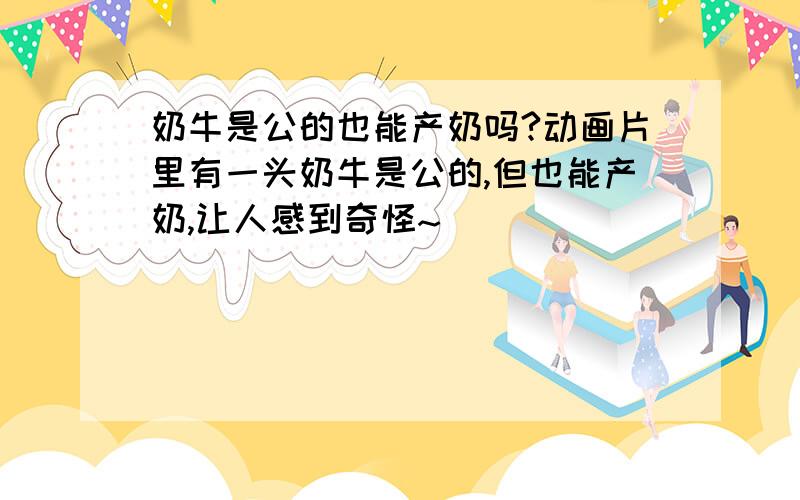 奶牛是公的也能产奶吗?动画片里有一头奶牛是公的,但也能产奶,让人感到奇怪~